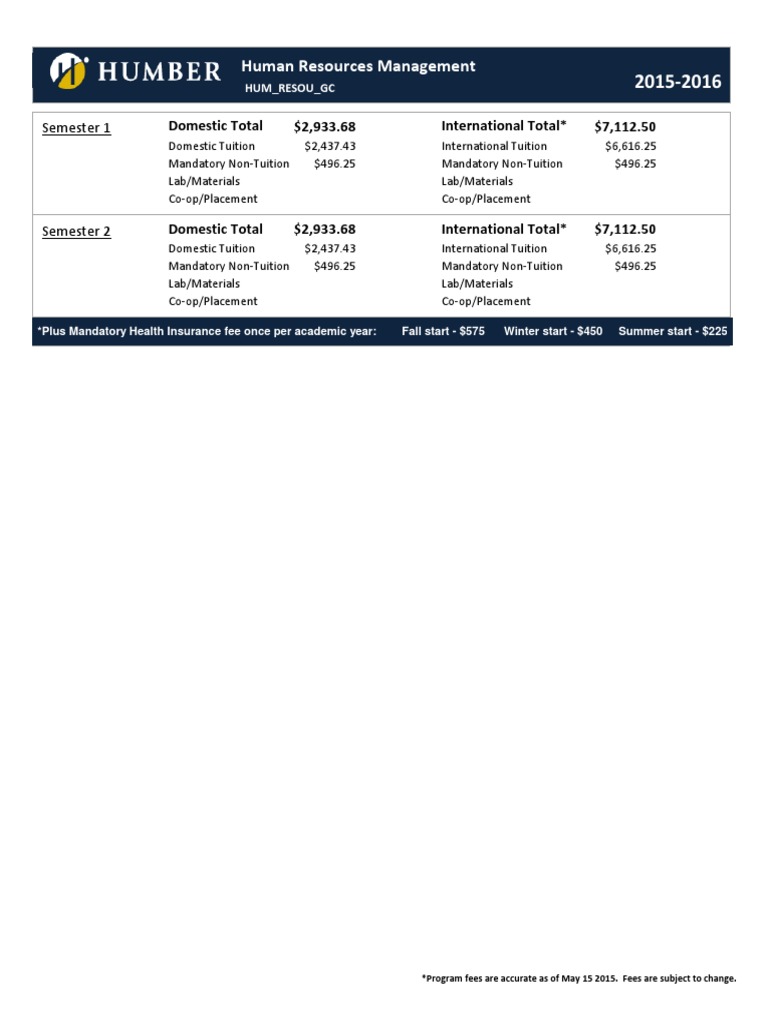 HUMBER Human Resources Management
HUM_RESOU_GC
2015-2016

| Semester 1 | Domestic Total | $2,933.68 | International Total* | $7,112.50 |
|---|---|---|---|---|
| | Domestic Tuition | $2,437.43 | International Tuition | $6,616.25 |
| | Mandatory Non-Tuition | $496.25 | Mandatory Non-Tuition | $496.25 |
| | Lab/Materials | | Lab/Materials | |
| | Co-op/Placement | | Co-op/Placement | |
| Semester 2 | Domestic Total | $2,933.68 | International Total* | $7,112.50 |
| | Domestic Tuition | $2,437.43 | International Tuition | $6,616.25 |
| | Mandatory Non-Tuition | $496.25 | Mandatory Non-Tuition | $496.25 |
| | Lab/Materials | | Lab/Materials | |
| | Co-op/Placement | | Co-op/Placement | |

*Plus Mandatory Health Insurance fee once per academic year: Fall start - $575 Winter start - $450 Summer start - $225

*Program fees are accurate as of May 15 2015. Fees are subject to change.